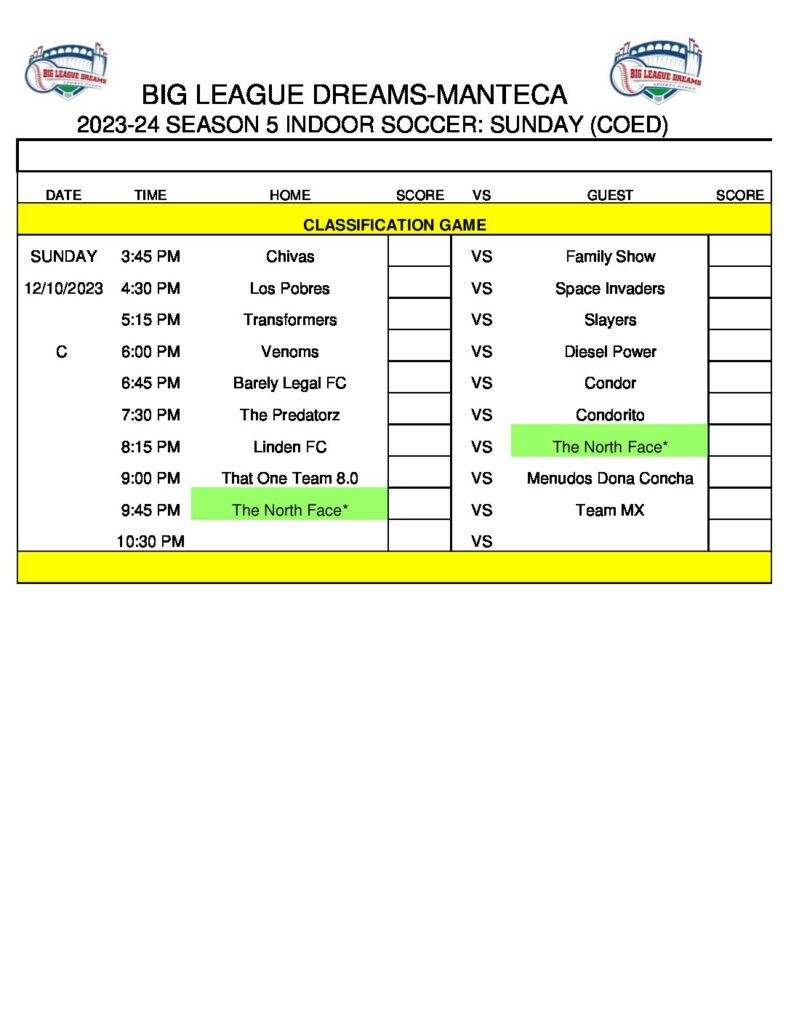 BIG LEAGUE DREAMS

BIG LEAGUE DREAMS

BIG LEAGUE DREAMS-MANTECA
2023-24 SEASON 5 INDOOR SOCCER: SUNDAY (COED)

| DATE | TIME | HOME | SCORE | VS | GUEST | SCORE |
|---|---|---|---|---|---|---|
| CLASSIFICATION GAME | | | | | | |
| SUNDAY | 3:45 PM | Chivas | | VS | Family Show | |
| 12/10/2023 | 4:30 PM | Los Pobres | | VS | Space Invaders | |
| | 5:15 PM | Transformers | | VS | Slayers | |
| C | 6:00 PM | Venoms | | VS | Diesel Power | |
| | 6:45 PM | Barely Legal FC | | VS | Condor | |
| | 7:30 PM | The Predatorz | | VS | Condorito | |
| | 8:15 PM | Linden FC | | VS | The North Face* | |
| | 9:00 PM | That One Team 8.0 | | VS | Menudos Dona Concha | |
| | 9:45 PM | The North Face* | | VS | Team MX | |
| | 10:30 PM | | | VS | | |